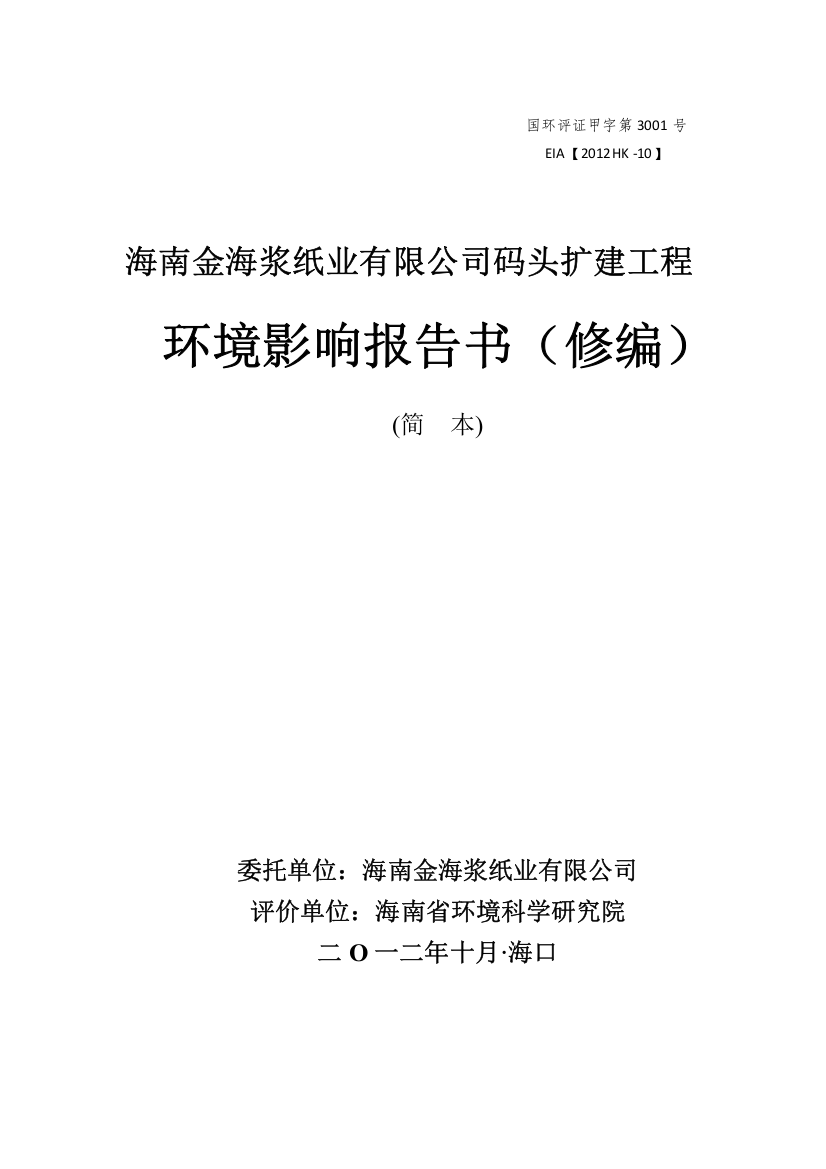 国环评证甲字第 3001 号
EIA【2012 HK -10】

海南金海浆纸业有限公司码头扩建工程

环境影响报告书（修编）

(简　本)

委托单位：海南金海浆纸业有限公司
评价单位：海南省环境科学研究院
二 O 一二年十月·海口